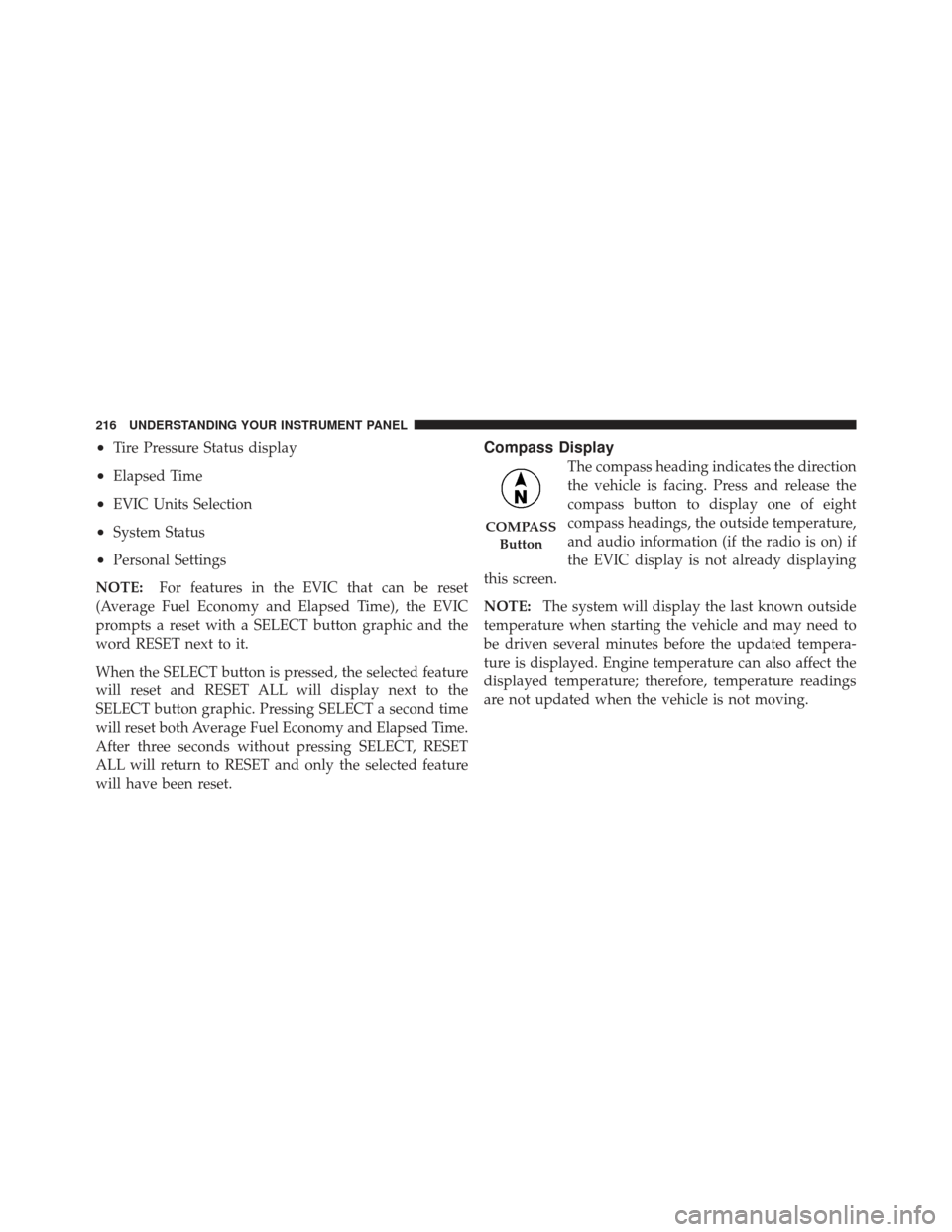 216 UNDERSTANDING YOUR INSTRUMENT PANEL

• Tire Pressure Status display

• Elapsed Time

• EVIC Units Selection

• System Status

• Personal Settings

NOTE: For features in the EVIC that can be reset (Average Fuel Economy and Elapsed Time), the EVIC prompts a reset with a SELECT button graphic and the word RESET next to it.

When the SELECT button is pressed, the selected feature will reset and RESET ALL will display next to the SELECT button graphic. Pressing SELECT a second time will reset both Average Fuel Economy and Elapsed Time. After three seconds without pressing SELECT, RESET ALL will return to RESET and only the selected feature will have been reset.

Compass Display

N

COMPASS Button

The compass heading indicates the direction the vehicle is facing. Press and release the compass button to display one of eight compass headings, the outside temperature, and audio information (if the radio is on) if the EVIC display is not already displaying this screen.

NOTE: The system will display the last known outside temperature when starting the vehicle and may need to be driven several minutes before the updated temperature is displayed. Engine temperature can also affect the displayed temperature; therefore, temperature readings are not updated when the vehicle is not moving.

carmanualsonline.info